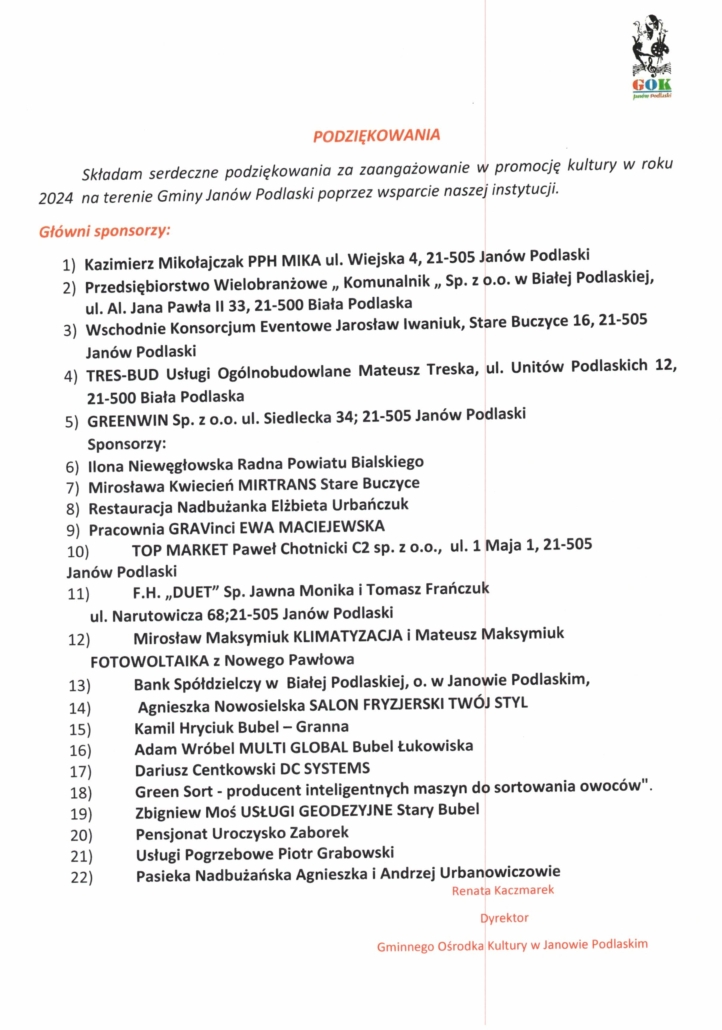 GOK
Janów Podlaski

PODZIĘKOWANIA

Składam serdeczne podziękowania za zaangażowanie w promocję kultury w roku 2024 na terenie Gminy Janów Podlaski poprzez wsparcie naszej instytucji.

Główni sponsorzy:

1) Kazimierz Mikołajczak PPH MIKA ul. Wiejska 4, 21-505 Janów Podlaski
2) Przedsiębiorstwo Wielobranżowe „ Komunalnik „ Sp. z o.o. w Białej Podlaskiej, ul. Al. Jana Pawła II 33, 21-500 Biała Podlaska
3) Wschodnie Konsorcjum Eventowe Jarosław Iwaniuk, Stare Buczyce 16, 21-505 Janów Podlaski
4) TRES-BUD Usługi Ogólnobudowlane Mateusz Treska, ul. Unitów Podlaskich 12, 21-500 Biała Podlaska
5) GREENWIN Sp. z o.o. ul. Siedlecka 34; 21-505 Janów Podlaski
Sponsorzy:
6) Ilona Niewęgłowska Radna Powiatu Bialskiego
7) Mirosława Kwiecień MIRTRANS Stare Buczyce
8) Restauracja Nadbużanka Elżbieta Urbańczuk
9) Pracownia GRAVinci EWA MACIEJEWSKA
10) TOP MARKET Paweł Chotnicki C2 sp. z o.o., ul. 1 Maja 1, 21-505 Janów Podlaski
11) F.H. „DUET" Sp. Jawna Monika i Tomasz Frańczuk ul. Narutowicza 68;21-505 Janów Podlaski
12) Mirosław Maksymiuk KLIMATYZACJA i Mateusz Maksymiuk FOTOWOLTAIKA z Nowego Pawłowa
13) Bank Spółdzielczy w Białej Podlaskiej, o. w Janowie Podlaskim,
14) Agnieszka Nowosielska SALON FRYZJERSKI TWÓJ STYL
15) Kamil Hryciuk Bubel – Granna
16) Adam Wróbel MULTI GLOBAL Bubel Łukowiska
17) Dariusz Centkowski DC SYSTEMS
18) Green Sort - producent inteligentnych maszyn do sortowania owoców".
19) Zbigniew Moś USŁUGI GEODEZYJNE Stary Bubel
20) Pensjonat Uroczysko Zaborek
21) Usługi Pogrzebowe Piotr Grabowski
22) Pasieka Nadbużańska Agnieszka i Andrzej Urbanowiczowie

Renata Kaczmarek
Dyrektor
Gminnego Ośrodka Kultury w Janowie Podlaskim